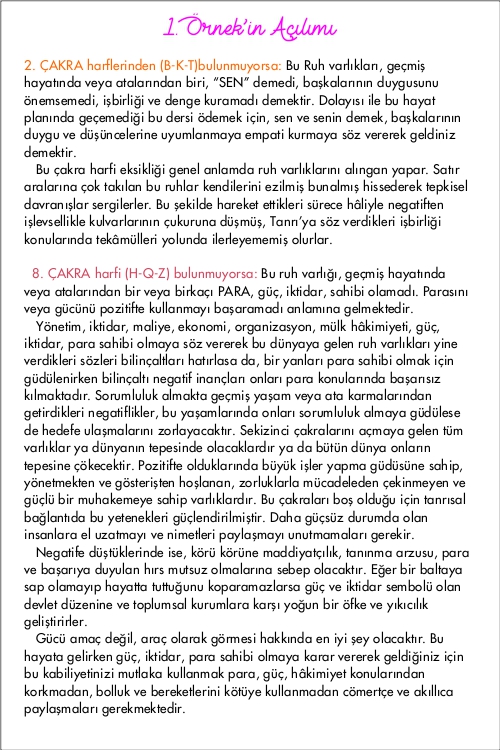 1. Örnek'in Açılımı

2. ÇAKRA harflerinden (B-K-T)bulunmuyorsa: Bu Ruh varlıkları, geçmiş hayatında veya atalarından biri, "SEN" demedi, başkalarının duygusunu önemsemedi, işbirliği ve denge kuramadı demektir. Dolayısı ile bu hayat planında geçemediği bu dersi ödemek için, sen ve senin demek, başkalarının duygu ve düşüncelerine uyumlanmaya empati kurmaya söz vererek geldiniz demektir.

Bu çakra harfi eksikliği genel anlamda ruh varlıklarını alıngan yapar. Satır aralarına çok takılan bu ruhlar kendilerini ezilmiş bunalmış hissederek tepkisel davranışlar sergilerler. Bu şekilde hareket ettikleri sürece hâliyle negatiften işlevsellikle kulvarlarının çukuruna düşmüş, Tanrı'ya söz verdikleri işbirliği konularında tekâmülleri yolunda ilerleyememiş olurlar.

8. ÇAKRA harfi (H-Q-Z) bulunmuyorsa: Bu ruh varlığı, geçmiş hayatında veya atalarından bir veya birkaçı PARA, güç, iktidar, sahibi olamadı. Parasını veya gücünü pozitifte kullanmayı başaramadı anlamına gelmektedir.

Yönetim, iktidar, maliye, ekonomi, organizasyon, mülk hâkimiyeti, güç, iktidar, para sahibi olmaya söz vererek bu dünyaya gelen ruh varlıkları yine verdikleri sözleri bilinçaltları hatırlasa da, bir yanları para sahibi olmak için güdülenirken bilinçaltı negatif inançları onları para konularında başarısız kılmaktadır. Sorumluluk almakta geçmiş yaşam veya ata karmalarından getirdikleri negatiflikler, bu yaşamlarında onları sorumluluk almaya güdülese de hedefe ulaşmalarını zorlayacaktır. Sekizinci çakralarını açmaya gelen tüm varlıklar ya dünyanın tepesinde olacaklardır ya da bütün dünya onların tepesine çökecektir. Pozitifte olduklarında büyük işler yapma güdüsüne sahip, yönetmekten ve gösterişten hoşlanan, zorluklarla mücadeleden çekinmeyen ve güçlü bir muhakemeye sahip varlıklardır. Bu çakraları boş olduğu için tanrısal bağlantıda bu yetenekleri güçlendirilmiştir. Daha güçsüz durumda olan insanlara el uzatmayı ve nimetleri paylaşmayı unutmamaları gerekir.

Negatife düştüklerinde ise, körü körüne maddiyatçılık, tanınma arzusu, para ve başarıya duyulan hırs mutsuz olmalarına sebep olacaktır. Eğer bir baltaya sap olamayıp hayatta tuttuğunu koparamazlarsa güç ve iktidar sembolü olan devlet düzenine ve toplumsal kurumlara karşı yoğun bir öfke ve yıkıcılık geliştirirler.

Gücü amaç değil, araç olarak görmesi hakkında en iyi şey olacaktır. Bu hayata gelirken güç, iktidar, para sahibi olmaya karar vererek geldiğiniz için bu kabiliyetinizi mutlaka kullanmak para, güç, hâkimiyet konularından korkmadan, bolluk ve bereketlerini kötüye kullanmadan cömertçe ve akıllıca paylaşmaları gerekmektedir.